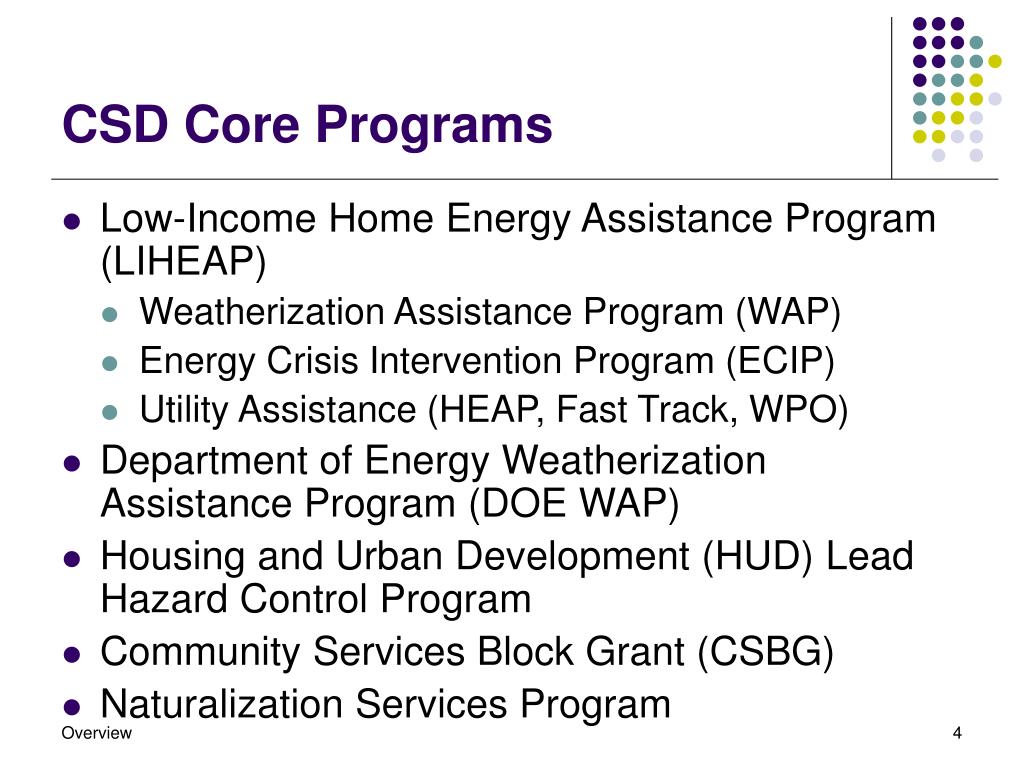 CSD Core Programs

- Low-Income Home Energy Assistance Program (LIHEAP)
  - Weatherization Assistance Program (WAP)
  - Energy Crisis Intervention Program (ECIP)
  - Utility Assistance (HEAP, Fast Track, WPO)
- Department of Energy Weatherization Assistance Program (DOE WAP)
- Housing and Urban Development (HUD) Lead Hazard Control Program
- Community Services Block Grant (CSBG)
- Naturalization Services Program

Overview

4